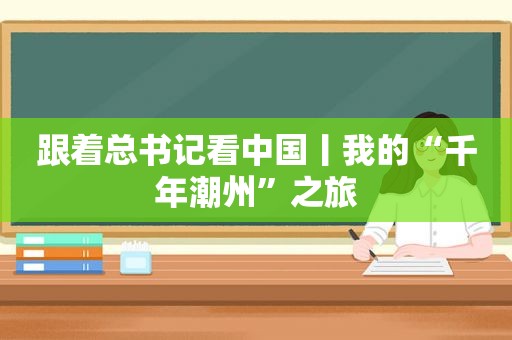 跟着总书记看中国丨我的“千年潮州”之旅